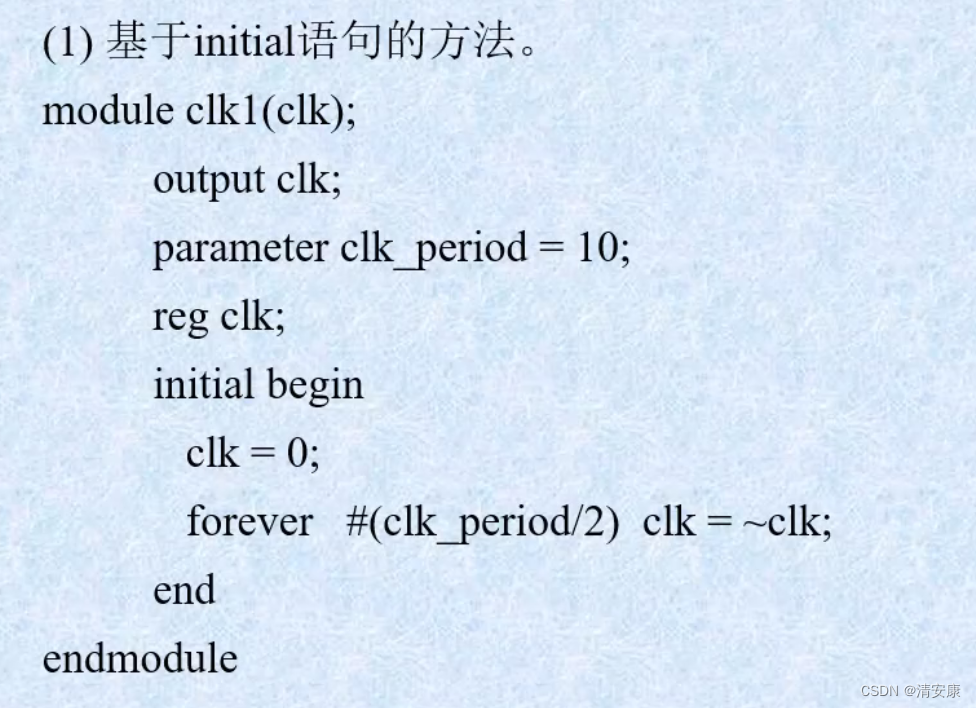 (1)基于initial语句的方法。

module clk1(clk);
output clk;
parameter clk_period = 10;
reg clk;
initial begin
clk = 0;
forever #(clk_period/2) clk = ~clk;
end
endmodule

CSDN @清安康